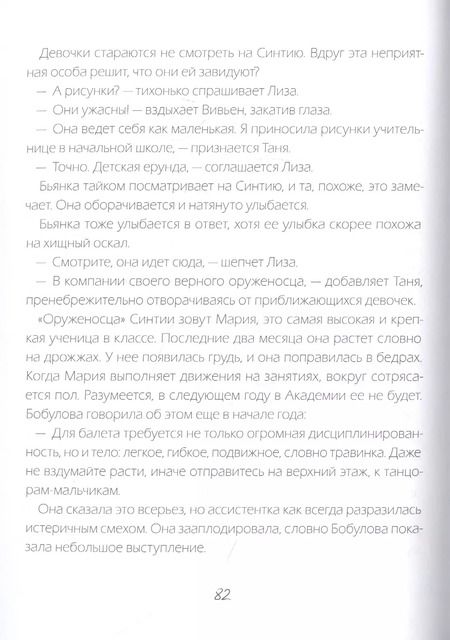 Девочки стараются не смотреть на Синтию. Вдруг эта неприятная особа решит, что они ей завидуют?

— А рисунки? — тихонько спрашивает Лиза.

— Они ужасны! — вздыхает Вивьен, закатив глаза.

— Она ведет себя как маленькая. Я приносила рисунки учительнице в начальной школе, — признается Таня.

— Точно. Детская ерунда, — соглашается Лиза.

Бьянка тайком посматривает на Синтию, и та, похоже, это замечает. Она оборачивается и натянуто улыбается.

Бьянка тоже улыбается в ответ, хотя ее улыбка скорее похожа на хищный оскал.

— Смотрите, она идет сюда, — шепчет Лиза.

— В компании своего верного оруженосца, — добавляет Таня, пренебрежительно отворачиваясь от приближающихся девочек.

«Оруженосца» Синтии зовут Мария, это самая высокая и крепкая ученица в классе. Последние два месяца она растет словно на дрожжах. У нее появилась грудь, и она поправилась в бедрах. Когда Мария выполняет движения на занятиях, вокруг сотрясается пол. Разумеется, в следующем году в Академии ее не будет. Бобулова говорила об этом еще в начале года:

— Для балета требуется не только огромная дисциплинированность, но и тело: легкое, гибкое, подвижное, словно травинка. Даже не вздумайте расти, иначе отправитесь на верхний этаж, к танцорам-мальчикам.

Она сказала это всерьез, но ассистентка как всегда разразилась истеричным смехом. Она зааплодировала, словно Бобулова показала небольшое выступление.

82